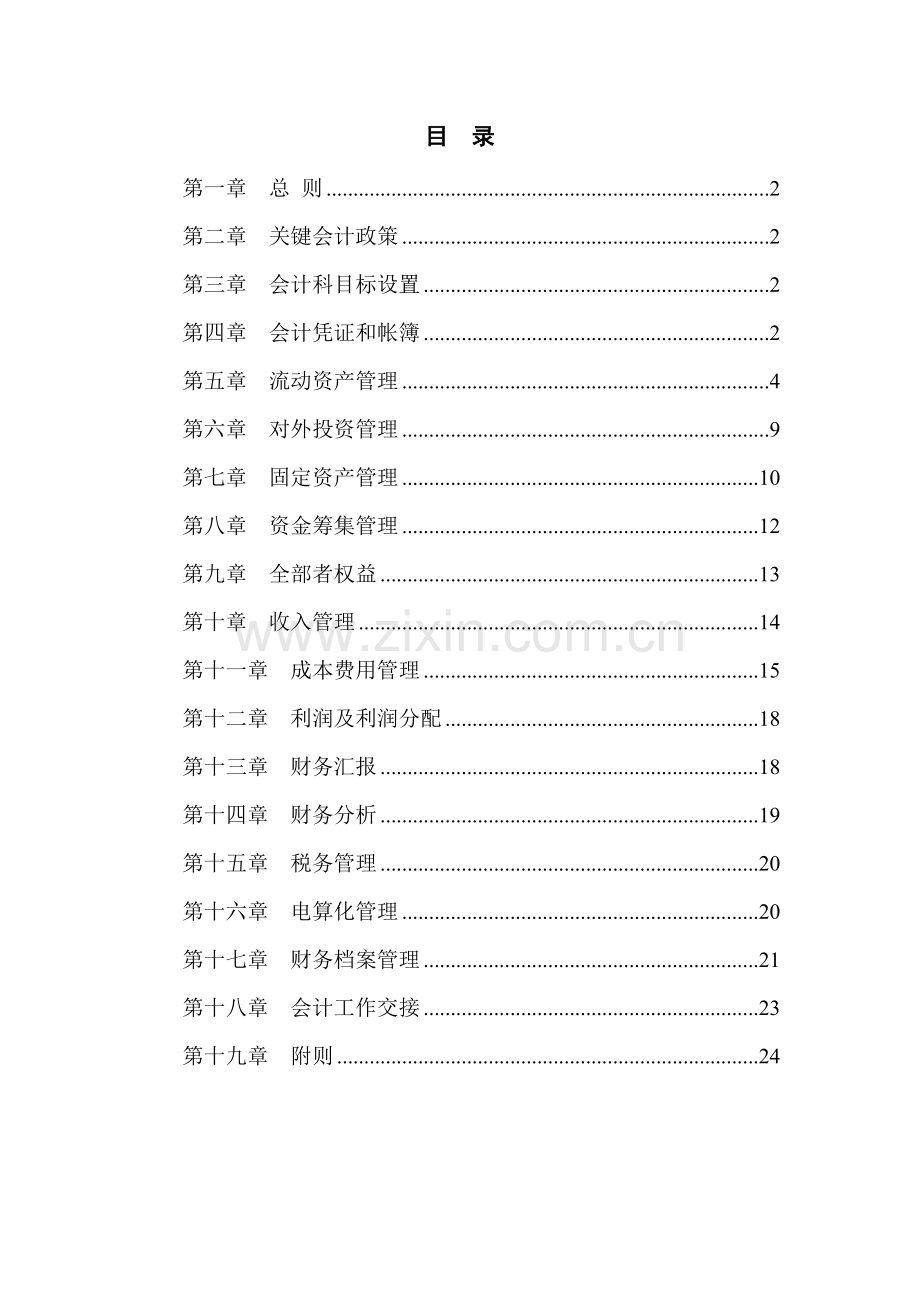 目 录

第一章 总 则 2

第二章 关键会计政策 2

第三章 会计科目标设置 2

第四章 会计凭证和帐簿 2

第五章 流动资产管理 4

第六章 对外投资管理 9

第七章 固定资产管理 10

第八章 资金筹集管理 12

第九章 全部者权益 13

第十章 收入管理 14

第十一章 成本费用管理 15

第十二章 利润及利润分配 18

第十三章 财务汇报 18

第十四章 财务分析 19

第十五章 税务管理 20

第十六章 电算化管理 20

第十七章 财务档案管理 21

第十八章 会计工作交接 23

第十九章 附则 24

www.zixin.com.cn